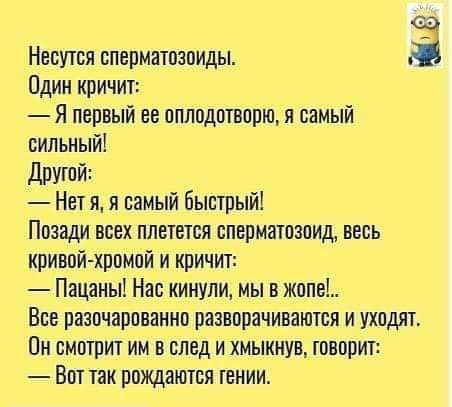 Несутся сперматозоиды.
Один кричит:
— Я первый ее оплодотворю, я самый сильный!
Другой:
— Нет я, я самый быстрый!
Позади всех плетется сперматозоид, весь кривой-хромой и кричит:
— Пацаны! Нас кинули, мы в жопе!..
Все разочарованно разворачиваются и уходят.
Он смотрит им в след и хмыкнув, говорит:
— Вот так рождаются гении.